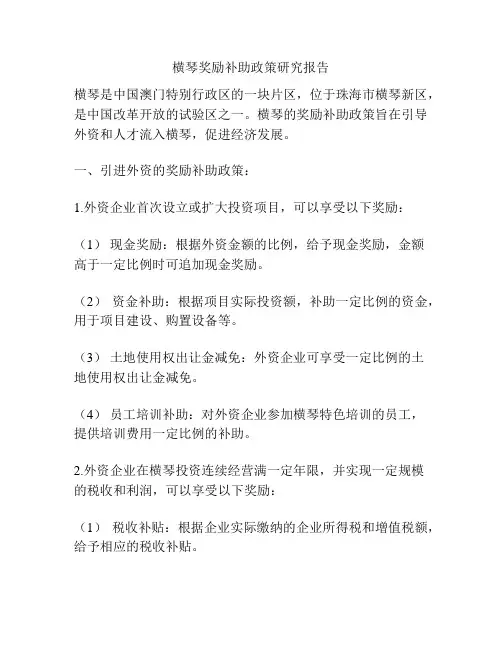 横琴奖励补助政策研究报告

横琴是中国澳门特别行政区的一块片区，位于珠海市横琴新区，是中国改革开放的试验区之一。横琴的奖励补助政策旨在引导外资和人才流入横琴，促进经济发展。

一、引进外资的奖励补助政策：

1.外资企业首次设立或扩大投资项目，可以享受以下奖励：

（1） 现金奖励：根据外资金额的比例，给予现金奖励，金额高于一定比例时可追加现金奖励。

（2） 资金补助：根据项目实际投资额，补助一定比例的资金，用于项目建设、购置设备等。

（3） 土地使用权出让金减免：外资企业可享受一定比例的土地使用权出让金减免。

（4） 员工培训补助：对外资企业参加横琴特色培训的员工，提供培训费用一定比例的补助。

2.外资企业在横琴投资连续经营满一定年限，并实现一定规模的税收和利润，可以享受以下奖励：

（1） 税收补贴：根据企业实际缴纳的企业所得税和增值税额，给予相应的税收补贴。